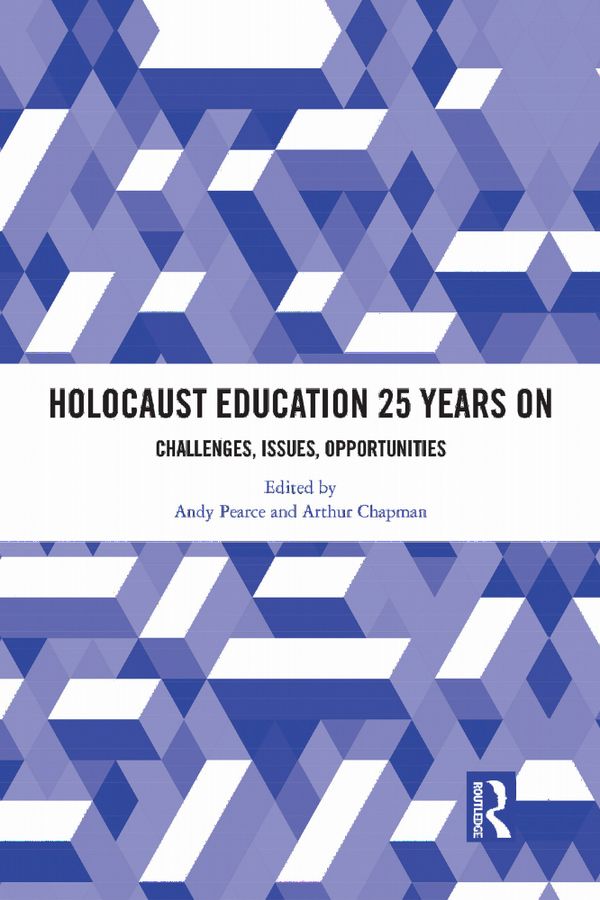 HOLOCAUST EDUCATION 25 YEARS ON

CHALLENGES, ISSUES, OPPORTUNITIES

Edited by
Andy Pearce and Arthur Chapman

ROUTLEDGE